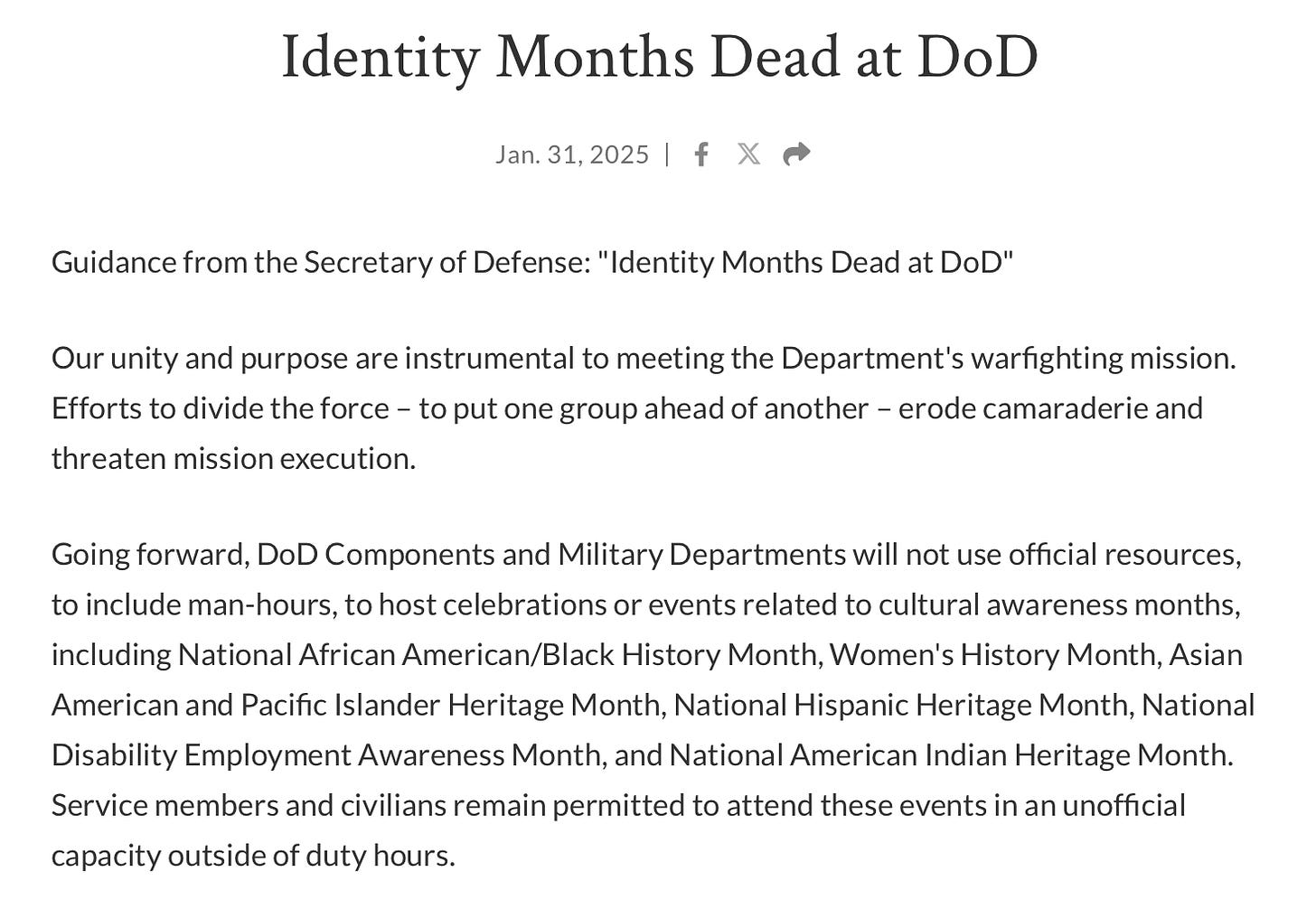 Identity Months Dead at DoD

Jan. 31, 2025 |

Guidance from the Secretary of Defense: "Identity Months Dead at DoD"

Our unity and purpose are instrumental to meeting the Department's warfighting mission. Efforts to divide the force – to put one group ahead of another – erode camaraderie and threaten mission execution.

Going forward, DoD Components and Military Departments will not use official resources, to include man-hours, to host celebrations or events related to cultural awareness months, including National African American/Black History Month, Women's History Month, Asian American and Pacific Islander Heritage Month, National Hispanic Heritage Month, National Disability Employment Awareness Month, and National American Indian Heritage Month. Service members and civilians remain permitted to attend these events in an unofficial capacity outside of duty hours.